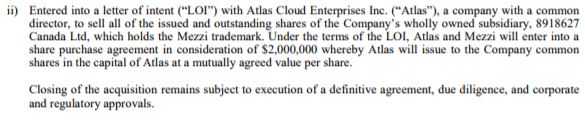 ii) Entered into a letter of intent ("LOI") with Atlas Cloud Enterprises Inc. ("Atlas"), a company with a common director, to sell all of the issued and outstanding shares of the Company's wholly owned subsidiary, 8918627 Canada Ltd, which holds the Mezzi trademark. Under the terms of the LOI, Atlas and Mezzi will enter into a share purchase agreement in consideration of \$2,000,000 whereby Atlas will issue to the Company common shares in the capital of Atlas at a mutually agreed value per share.

Closing of the acquisition remains subject to execution of a definitive agreement, due diligence, and corporate and regulatory approvals.